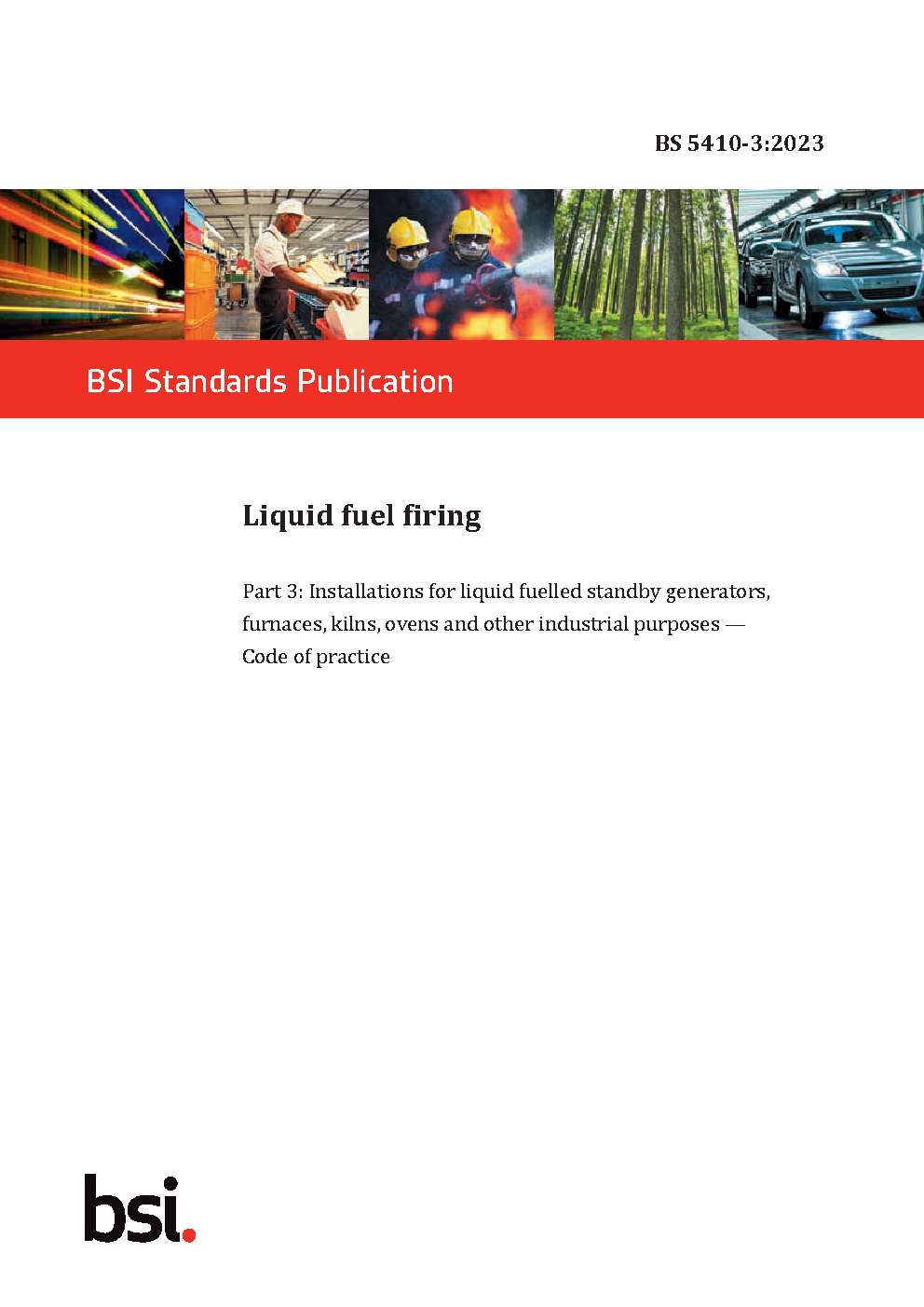 BS 5410-3:2023

BSI Standards Publication

Liquid fuel firing

Part 3: Installations for liquid fuelled standby generators, furnaces, kilns, ovens and other industrial purposes — Code of practice

bsi.